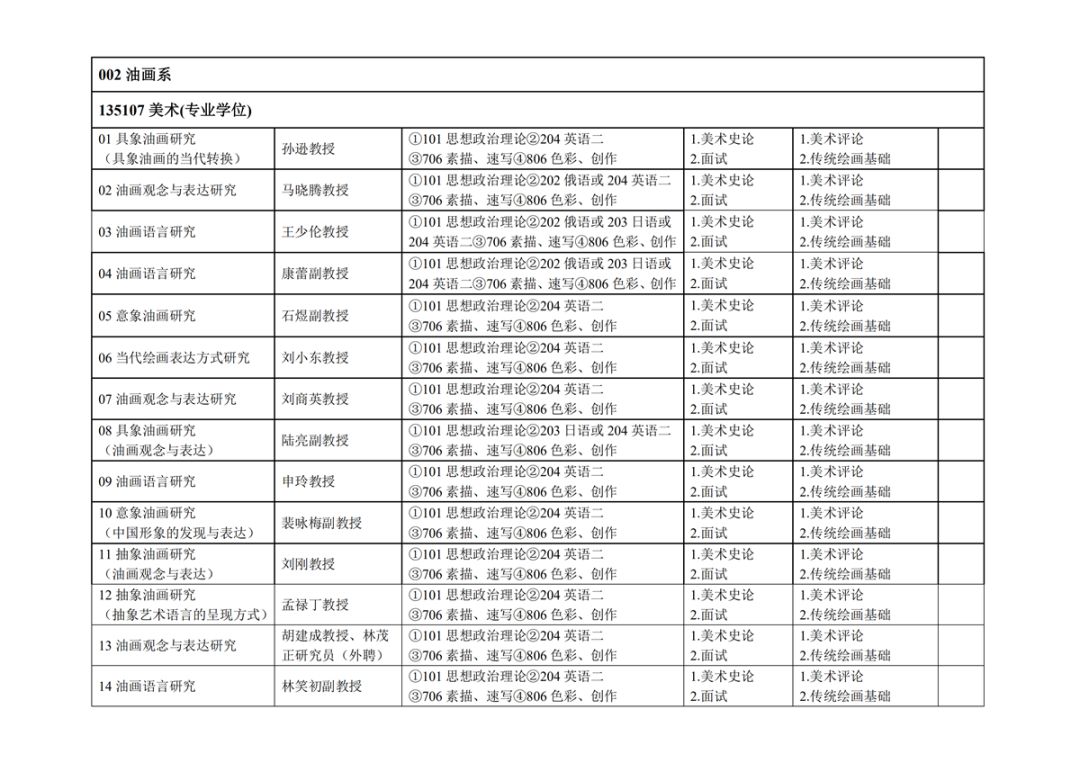 | 002 油画系 | | | | | |
|---|---|---|---|---|---|
| 135107 美术(专业学位) | | | | | |
| 01 具象油画研究（具象油画的当代转换） | 孙逊教授 | ①101 思想政治理论②204 英语二 ③706 素描、速写④806 色彩、创作 | 1.美术史论 2.面试 | 1.美术评论 2.传统绘画基础 | |
| 02 油画观念与表达研究 | 马晓腾教授 | ①101 思想政治理论②202 俄语或 204 英语二 ③706 素描、速写④806 色彩、创作 | 1.美术史论 2.面试 | 1.美术评论 2.传统绘画基础 | |
| 03 油画语言研究 | 王少伦教授 | ①101 思想政治理论②202 俄语或 203 日语或 204 英语二③706 素描、速写④806 色彩、创作 | 1.美术史论 2.面试 | 1.美术评论 2.传统绘画基础 | |
| 04 油画语言研究 | 康蕾副教授 | ①101 思想政治理论②202 俄语或 203 日语或 204 英语二③706 素描、速写④806 色彩、创作 | 1.美术史论 2.面试 | 1.美术评论 2.传统绘画基础 | |
| 05 意象油画研究 | 石煜副教授 | ①101 思想政治理论②204 英语二 ③706 素描、速写④806 色彩、创作 | 1.美术史论 2.面试 | 1.美术评论 2.传统绘画基础 | |
| 06 当代绘画表达方式研究 | 刘小东教授 | ①101 思想政治理论②204 英语二 ③706 素描、速写④806 色彩、创作 | 1.美术史论 2.面试 | 1.美术评论 2.传统绘画基础 | |
| 07 油画观念与表达研究 | 刘商英教授 | ①101 思想政治理论②204 英语二 ③706 素描、速写④806 色彩、创作 | 1.美术史论 2.面试 | 1.美术评论 2.传统绘画基础 | |
| 08 具象油画研究（油画观念与表达） | 陆亮副教授 | ①101 思想政治理论②203 日语或 204 英语二 ③706 素描、速写④806 色彩、创作 | 1.美术史论 2.面试 | 1.美术评论 2.传统绘画基础 | |
| 09 油画语言研究 | 申玲教授 | ①101 思想政治理论②204 英语二 ③706 素描、速写④806 色彩、创作 | 1.美术史论 2.面试 | 1.美术评论 2.传统绘画基础 | |
| 10 意象油画研究（中国形象的发现与表达） | 裴咏梅副教授 | ①101 思想政治理论②204 英语二 ③706 素描、速写④806 色彩、创作 | 1.美术史论 2.面试 | 1.美术评论 2.传统绘画基础 | |
| 11 抽象油画研究（油画观念与表达） | 刘刚教授 | ①101 思想政治理论②204 英语二 ③706 素描、速写④806 色彩、创作 | 1.美术史论 2.面试 | 1.美术评论 2.传统绘画基础 | |
| 12 抽象油画研究（抽象艺术语言的呈现方式） | 孟禄丁教授 | ①101 思想政治理论②204 英语二 ③706 素描、速写④806 色彩、创作 | 1.美术史论 2.面试 | 1.美术评论 2.传统绘画基础 | |
| 13 油画观念与表达研究 | 胡建成教授、林茂正研究员（外聘） | ①101 思想政治理论②204 英语二 ③706 素描、速写④806 色彩、创作 | 1.美术史论 2.面试 | 1.美术评论 2.传统绘画基础 | |
| 14 油画语言研究 | 林笑初副教授 | ①101 思想政治理论②204 英语二 ③706 素描、速写④806 色彩、创作 | 1.美术史论 2.面试 | 1.美术评论 2.传统绘画基础 | |